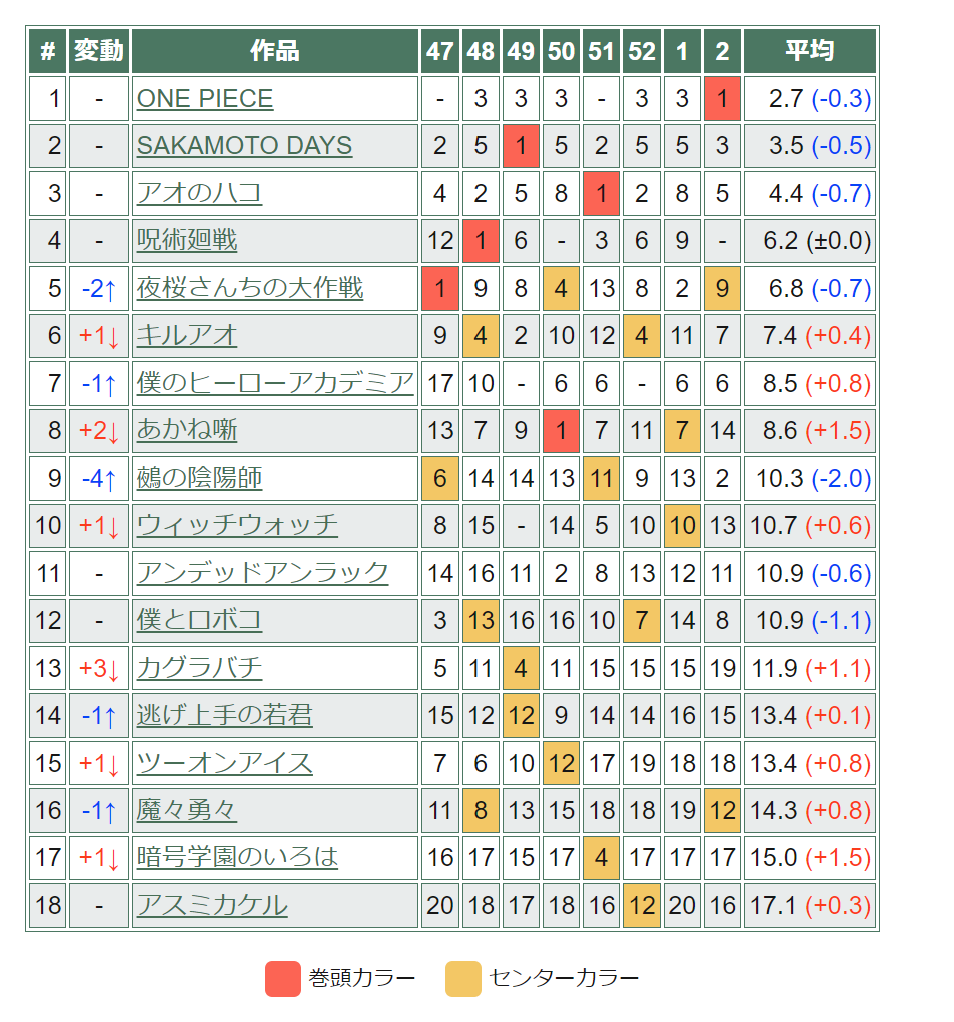 | # | 変動 | 作品 | 47 | 48 | 49 | 50 | 51 | 52 | 1 | 2 | 平均 |
|---|---|---|---|---|---|---|---|---|---|---|---|
| 1 | - | ONE PIECE | - | 3 | 3 | 3 | - | 3 | 3 | 1 | 2.7 (-0.3) |
| 2 | - | SAKAMOTO DAYS | 2 | 5 | 1 | 5 | 2 | 5 | 5 | 3 | 3.5 (-0.5) |
| 3 | - | アオのハコ | 4 | 2 | 5 | 8 | 1 | 2 | 8 | 5 | 4.4 (-0.7) |
| 4 | - | 呪術廻戦 | 12 | 1 | 6 | - | 3 | 6 | 9 | - | 6.2 (±0.0) |
| 5 | -2↑ | 夜桜さんちの大作戦 | 1 | 9 | 8 | 4 | 13 | 8 | 2 | 9 | 6.8 (-0.7) |
| 6 | +1↓ | キルアオ | 9 | 4 | 2 | 10 | 12 | 4 | 11 | 7 | 7.4 (+0.4) |
| 7 | -1↑ | 僕のヒーローアカデミア | 17 | 10 | - | 6 | 6 | - | 6 | 6 | 8.5 (+0.8) |
| 8 | +2↓ | あかね噺 | 13 | 7 | 9 | 1 | 7 | 11 | 7 | 14 | 8.6 (+1.5) |
| 9 | -4↑ | 鵺の陰陽師 | 6 | 14 | 14 | 13 | 11 | 9 | 13 | 2 | 10.3 (-2.0) |
| 10 | +1↓ | ウィッチウォッチ | 8 | 15 | - | 14 | 5 | 10 | 10 | 13 | 10.7 (+0.6) |
| 11 | - | アンデッドアンラック | 14 | 16 | 11 | 2 | 8 | 13 | 12 | 11 | 10.9 (-0.6) |
| 12 | - | 僕とロボコ | 3 | 13 | 16 | 16 | 10 | 7 | 14 | 8 | 10.9 (-1.1) |
| 13 | +3↓ | カグラバチ | 5 | 11 | 4 | 11 | 15 | 15 | 15 | 19 | 11.9 (+1.1) |
| 14 | -1↑ | 逃げ上手の若君 | 15 | 12 | 12 | 9 | 14 | 14 | 16 | 15 | 13.4 (+0.1) |
| 15 | +1↓ | ツーオンアイス | 7 | 6 | 10 | 12 | 17 | 19 | 18 | 18 | 13.4 (+0.8) |
| 16 | -1↑ | 魔々勇々 | 11 | 8 | 13 | 15 | 18 | 18 | 19 | 12 | 14.3 (+0.8) |
| 17 | +1↓ | 暗号学園のいろは | 16 | 17 | 15 | 17 | 4 | 17 | 17 | 17 | 15.0 (+1.5) |
| 18 | - | アスミカケル | 20 | 18 | 17 | 18 | 16 | 12 | 20 | 16 | 17.1 (+0.3) |

巻頭カラー センターカラー